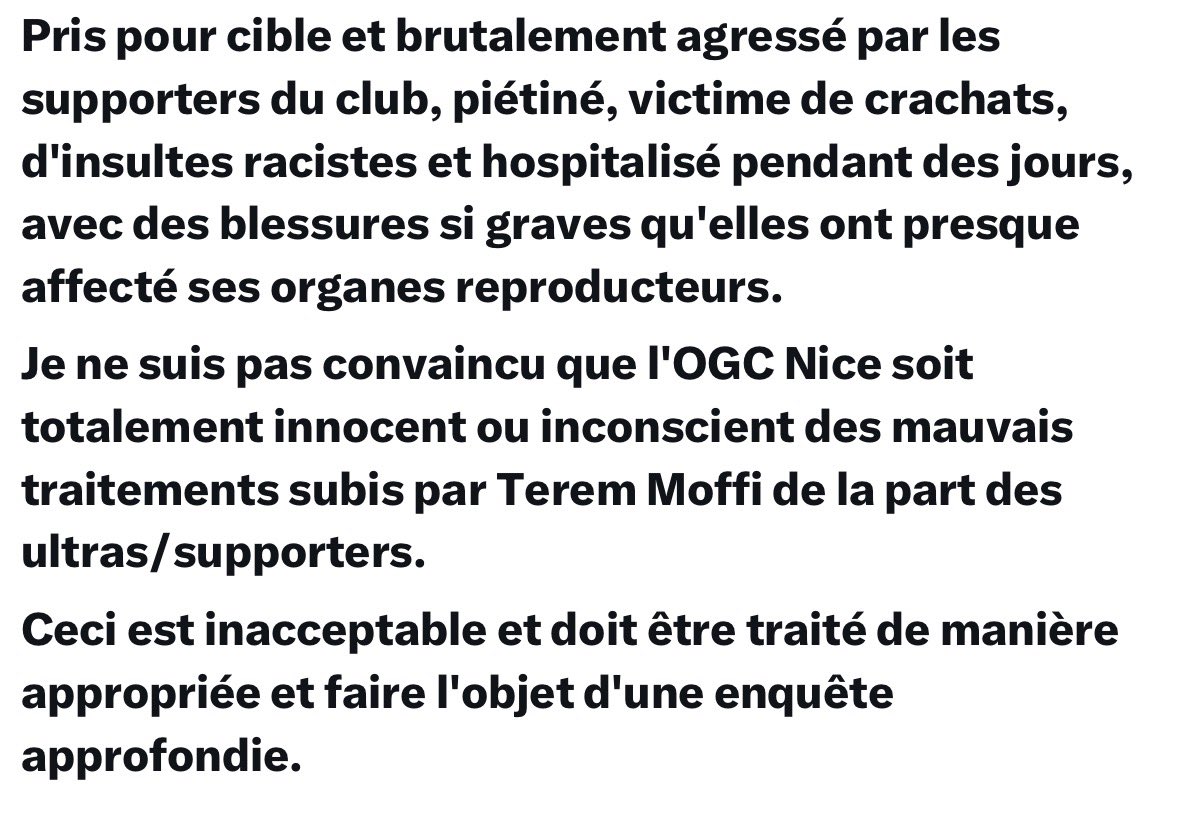 Pris pour cible et brutalement agressé par les supporters du club, piétiné, victime de crachats, d'insultes racistes et hospitalisé pendant des jours, avec des blessures si graves qu'elles ont presque affecté ses organes reproducteurs.

Je ne suis pas convaincu que l'OGC Nice soit totalement innocent ou inconscient des mauvais traitements subis par Terem Moffi de la part des ultras/supporters.

Ceci est inacceptable et doit être traité de manière appropriée et faire l'objet d'une enquête approfondie.